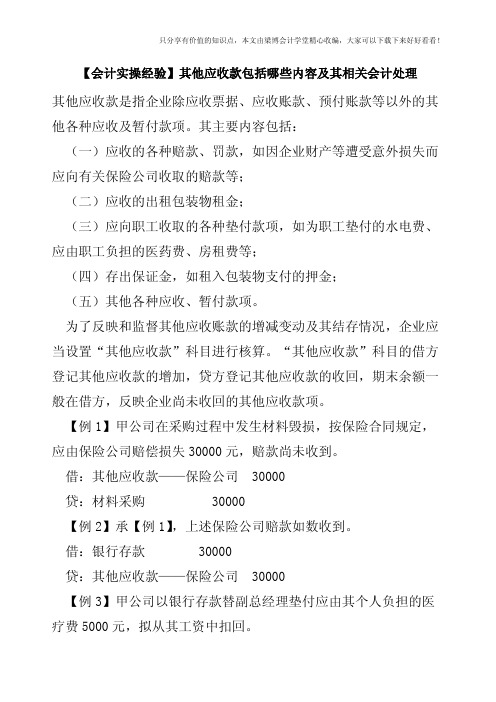 只分享有价值的知识点，本文由梁博会计学堂精心收编，大家可以下载下来好好看看！

【会计实操经验】其他应收款包括哪些内容及其相关会计处理

其他应收款是指企业除应收票据、应收账款、预付账款等以外的其他各种应收及暂付款项。其主要内容包括：

（一）应收的各种赔款、罚款，如因企业财产等遭受意外损失而应向有关保险公司收取的赔款等；

（二）应收的出租包装物租金；

（三）应向职工收取的各种垫付款项，如为职工垫付的水电费、应由职工负担的医药费、房租费等；

（四）存出保证金，如租入包装物支付的押金；

（五）其他各种应收、暂付款项。

为了反映和监督其他应收账款的增减变动及其结存情况，企业应当设置“其他应收款”科目进行核算。“其他应收款”科目的借方登记其他应收款的增加，贷方登记其他应收款的收回，期末余额一般在借方，反映企业尚未收回的其他应收款项。

【例1】甲公司在采购过程中发生材料毁损，按保险合同规定，应由保险公司赔偿损失30000元，赔款尚未收到。

借：其他应收款——保险公司　30000

贷：材料采购　30000

【例2】承【例1】，上述保险公司赔款如数收到。

借：银行存款　30000

贷：其他应收款——保险公司　30000

【例3】甲公司以银行存款替副总经理垫付应由其个人负担的医疗费5000元，拟从其工资中扣回。